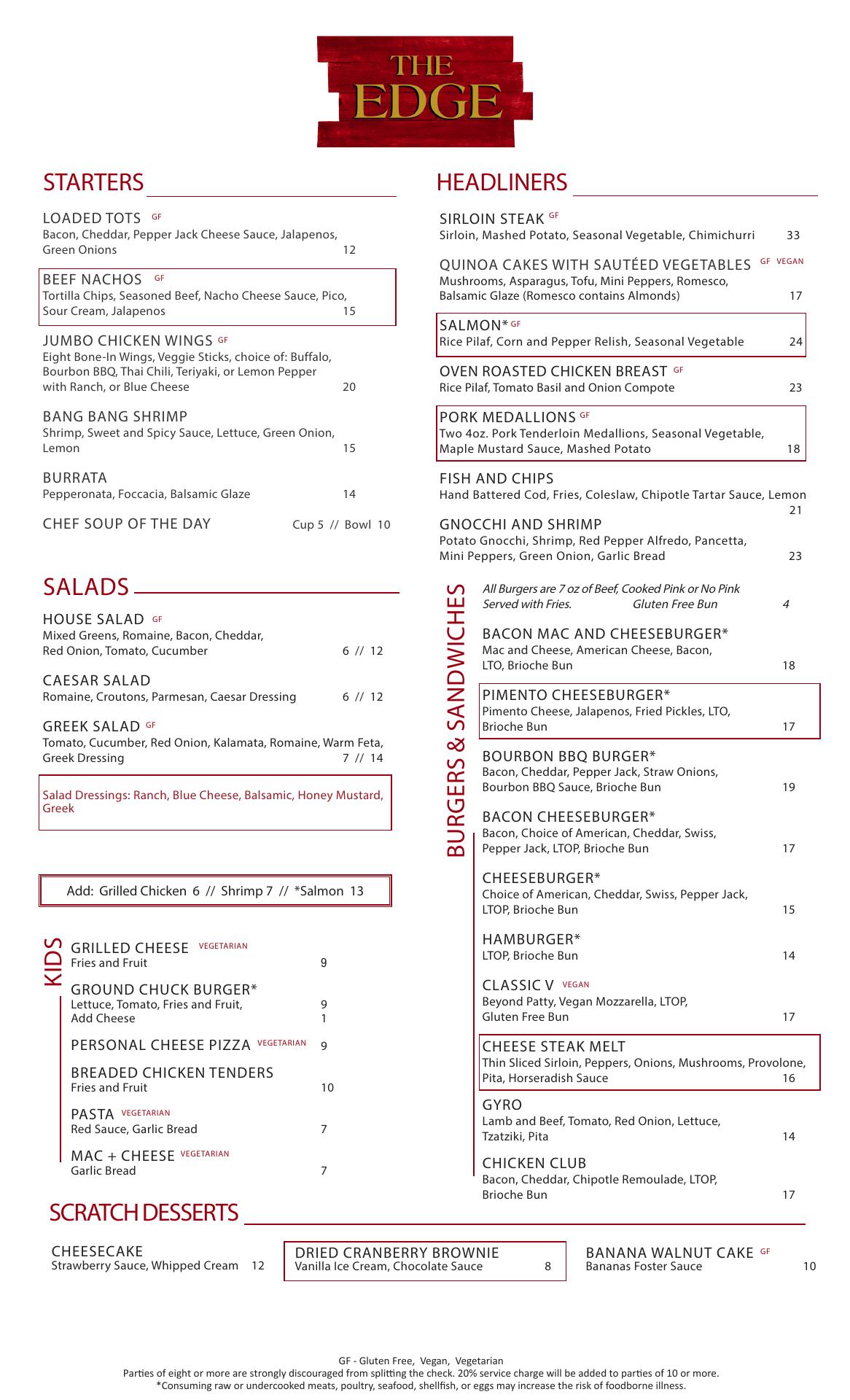 THE EDGE

STARTERS

LOADED TOTS GF
Bacon, Cheddar, Pepper Jack Cheese Sauce, Jalapenos, Green Onions 12

BEEF NACHOS GF
Tortilla Chips, Seasoned Beef, Nacho Cheese Sauce, Pico, Sour Cream, Jalapenos 15

JUMBO CHICKEN WINGS GF
Eight Bone-In Wings, Veggie Sticks, choice of: Buffalo, Bourbon BBQ, Thai Chili, Teriyaki, or Lemon Pepper with Ranch, or Blue Cheese 20

BANG BANG SHRIMP
Shrimp, Sweet and Spicy Sauce, Lettuce, Green Onion, Lemon 15

BURRATA
Pepperonata, Foccacia, Balsamic Glaze 14

CHEF SOUP OF THE DAY Cup 5 // Bowl 10

SALADS

HOUSE SALAD GF
Mixed Greens, Romaine, Bacon, Cheddar, Red Onion, Tomato, Cucumber 6 // 12

CAESAR SALAD
Romaine, Croutons, Parmesan, Caesar Dressing 6 // 12

GREEK SALAD GF
Tomato, Cucumber, Red Onion, Kalamata, Romaine, Warm Feta, Greek Dressing 7 // 14

Salad Dressings: Ranch, Blue Cheese, Balsamic, Honey Mustard, Greek

Add: Grilled Chicken 6 // Shrimp 7 // *Salmon 13

KIDS

GRILLED CHEESE VEGETARIAN
Fries and Fruit 9

GROUND CHUCK BURGER*
Lettuce, Tomato, Fries and Fruit, 9
Add Cheese 1

PERSONAL CHEESE PIZZA VEGETARIAN 9

BREADED CHICKEN TENDERS
Fries and Fruit 10

PASTA VEGETARIAN
Red Sauce, Garlic Bread 7

MAC + CHEESE VEGETARIAN
Garlic Bread 7

HEADLINERS

SIRLOIN STEAK GF
Sirloin, Mashed Potato, Seasonal Vegetable, Chimichurri 33

QUINOA CAKES WITH SAUTÉED VEGETABLES GF VEGAN
Mushrooms, Asparagus, Tofu, Mini Peppers, Romesco, Balsamic Glaze (Romesco contains Almonds) 17

SALMON* GF
Rice Pilaf, Corn and Pepper Relish, Seasonal Vegetable 24

OVEN ROASTED CHICKEN BREAST GF
Rice Pilaf, Tomato Basil and Onion Compote 23

PORK MEDALLIONS GF
Two 4oz. Pork Tenderloin Medallions, Seasonal Vegetable, Maple Mustard Sauce, Mashed Potato 18

FISH AND CHIPS
Hand Battered Cod, Fries, Coleslaw, Chipotle Tartar Sauce, Lemon 21

GNOCCHI AND SHRIMP
Potato Gnocchi, Shrimp, Red Pepper Alfredo, Pancetta, Mini Peppers, Green Onion, Garlic Bread 23

BURGERS & SANDWICHES

All Burgers are 7 oz of Beef, Cooked Pink or No Pink
Served with Fries. Gluten Free Bun 4

BACON MAC AND CHEESEBURGER*
Mac and Cheese, American Cheese, Bacon, LTO, Brioche Bun 18

PIMENTO CHEESEBURGER*
Pimento Cheese, Jalapenos, Fried Pickles, LTO, Brioche Bun 17

BOURBON BBQ BURGER*
Bacon, Cheddar, Pepper Jack, Straw Onions, Bourbon BBQ Sauce, Brioche Bun 19

BACON CHEESEBURGER*
Bacon, Choice of American, Cheddar, Swiss, Pepper Jack, LTOP, Brioche Bun 17

CHEESEBURGER*
Choice of American, Cheddar, Swiss, Pepper Jack, LTOP, Brioche Bun 15

HAMBURGER*
LTOP, Brioche Bun 14

CLASSIC V VEGAN
Beyond Patty, Vegan Mozzarella, LTOP, Gluten Free Bun 17

CHEESE STEAK MELT
Thin Sliced Sirloin, Peppers, Onions, Mushrooms, Provolone, Pita, Horseradish Sauce 16

GYRO
Lamb and Beef, Tomato, Red Onion, Lettuce, Tzatziki, Pita 14

CHICKEN CLUB
Bacon, Cheddar, Chipotle Remoulade, LTOP, Brioche Bun 17

SCRATCH DESSERTS

CHEESECAKE
Strawberry Sauce, Whipped Cream 12

DRIED CRANBERRY BROWNIE
Vanilla Ice Cream, Chocolate Sauce 8

BANANA WALNUT CAKE GF
Bananas Foster Sauce 10

GF - Gluten Free, Vegan, Vegetarian
Parties of eight or more are strongly discouraged from splitting the check. 20% service charge will be added to parties of 10 or more.
*Consuming raw or undercooked meats, poultry, seafood, shellfish, or eggs may increase the risk of foodborne illness.